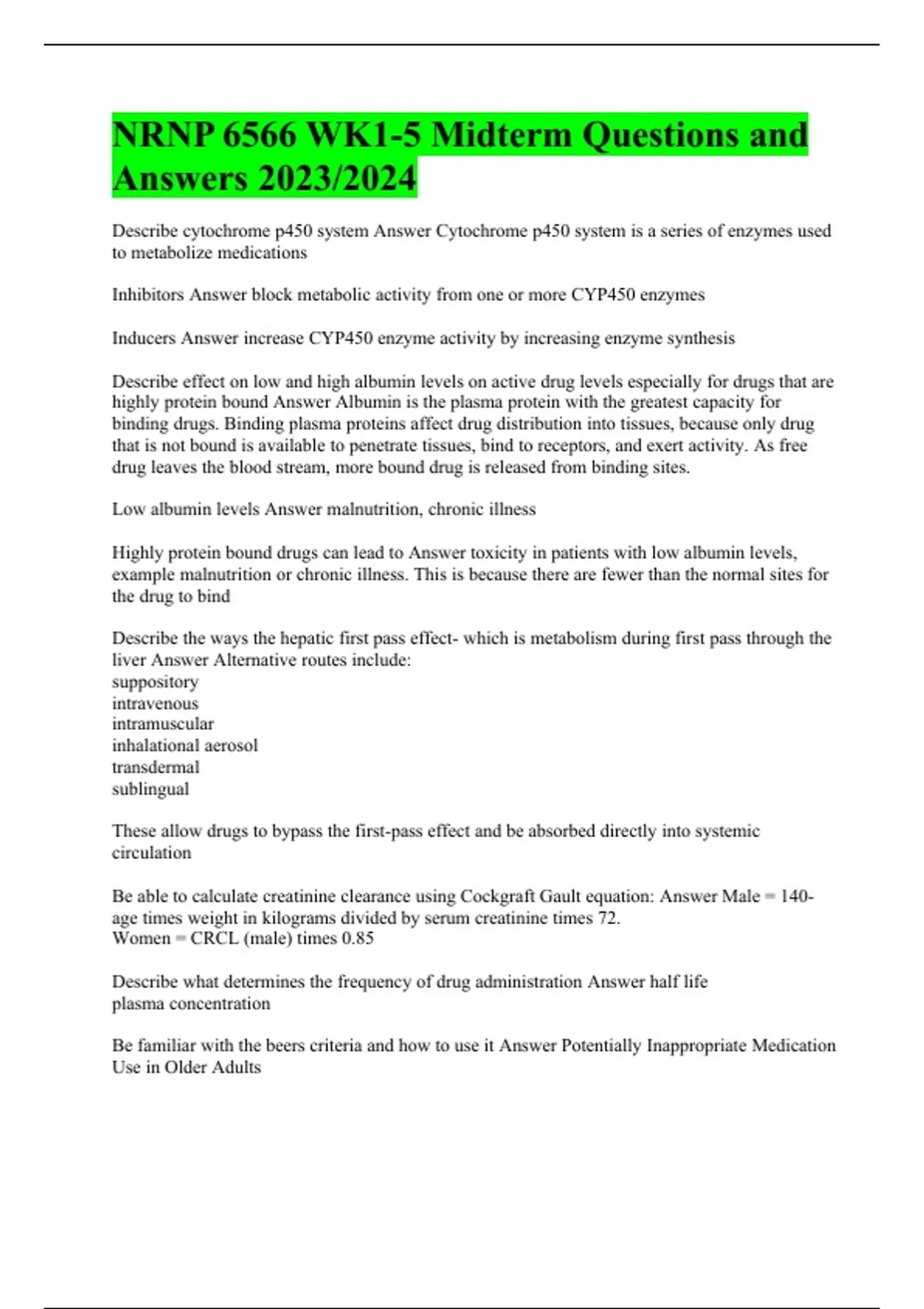 NRNP 6566 WK1-5 Midterm Questions and Answers 2023/2024

Describe cytochrome p450 system Answer Cytochrome p450 system is a series of enzymes used to metabolize medications

Inhibitors Answer block metabolic activity from one or more CYP450 enzymes

Inducers Answer increase CYP450 enzyme activity by increasing enzyme synthesis

Describe effect on low and high albumin levels on active drug levels especially for drugs that are highly protein bound Answer Albumin is the plasma protein with the greatest capacity for binding drugs. Binding plasma proteins affect drug distribution into tissues, because only drug that is not bound is available to penetrate tissues, bind to receptors, and exert activity. As free drug leaves the blood stream, more bound drug is released from binding sites.

Low albumin levels Answer malnutrition, chronic illness

Highly protein bound drugs can lead to Answer toxicity in patients with low albumin levels, example malnutrition or chronic illness. This is because there are fewer than the normal sites for the drug to bind

Describe the ways the hepatic first pass effect- which is metabolism during first pass through the liver Answer Alternative routes include:
suppository
intravenous
intramuscular
inhalational aerosol
transdermal
sublingual

These allow drugs to bypass the first-pass effect and be absorbed directly into systemic circulation

Be able to calculate creatinine clearance using Cockgraft Gault equation: Answer Male = 140-age times weight in kilograms divided by serum creatinine times 72.
Women = CRCL (male) times 0.85

Describe what determines the frequency of drug administration Answer half life
plasma concentration

Be familiar with the beers criteria and how to use it Answer Potentially Inappropriate Medication Use in Older Adults